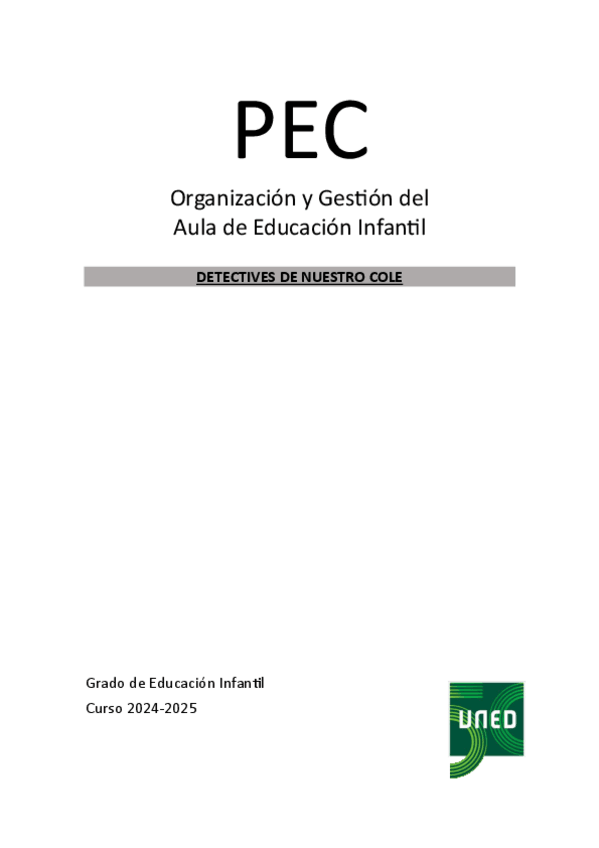 PEC

Organización y Gestión del Aula de Educación Infantil

DETECTIVES DE NUESTRO COLE

Grado de Educación Infantil
Curso 2024-2025

UNED